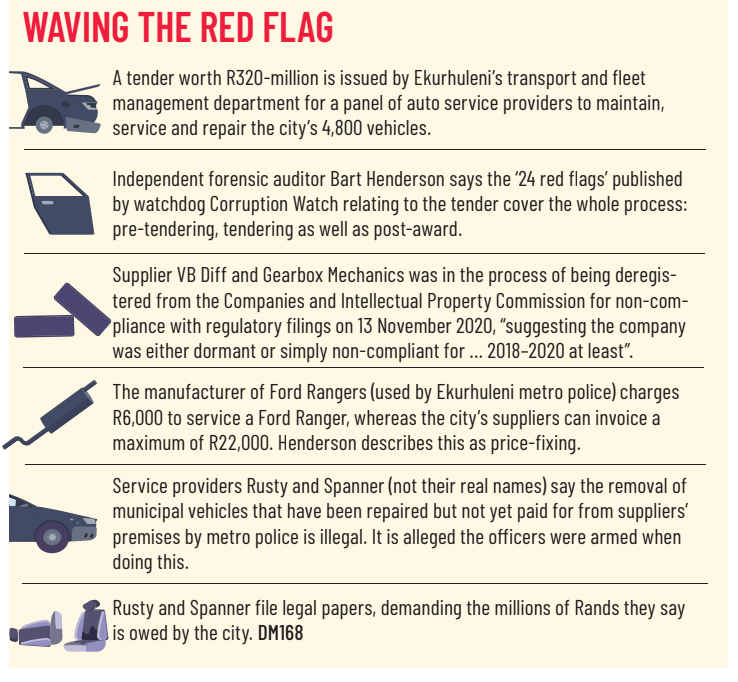 WAVING THE RED FLAG

A tender worth R320-million is issued by Ekurhuleni's transport and fleet management department for a panel of auto service providers to maintain, service and repair the city's 4,800 vehicles.

Independent forensic auditor Bart Henderson says the '24 red flags' published by watchdog Corruption Watch relating to the tender cover the whole process: pre-tendering, tendering as well as post-award.

Supplier VB Diff and Gearbox Mechanics was in the process of being deregistered from the Companies and Intellectual Property Commission for non-compliance with regulatory filings on 13 November 2020, "suggesting the company was either dormant or simply non-compliant for ... 2018–2020 at least".

The manufacturer of Ford Rangers (used by Ekurhuleni metro police) charges R6,000 to service a Ford Ranger, whereas the city's suppliers can invoice a maximum of R22,000. Henderson describes this as price-fixing.

Service providers Rusty and Spanner (not their real names) say the removal of municipal vehicles that have been repaired but not yet paid for from suppliers' premises by metro police is illegal. It is alleged the officers were armed when doing this.

Rusty and Spanner file legal papers, demanding the millions of Rands they say is owed by the city. DM168